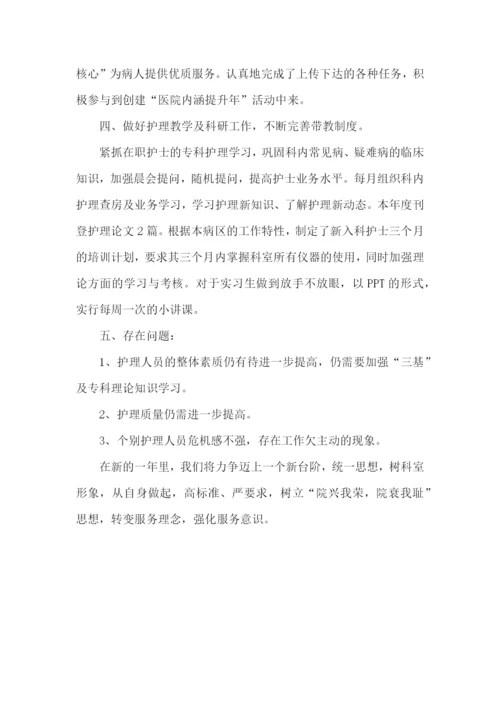 核心”为病人提供优质服务。认真地完成了上传下达的各种任务，积极参与到创建“医院内涵提升年”活动中来。

四、做好护理教学及科研工作，不断完善带教制度。

紧抓在职护士的专科护理学习，巩固科内常见病、疑难病的临床知识，加强晨会提问，随机提问，提高护士业务水平。每月组织科内护理查房及业务学习，学习护理新知识、了解护理新动态。本年度刊登护理论文2篇。根据本病区的工作特性，制定了新入科护士三个月的培训计划，要求其三个月内掌握科室所有仪器的使用，同时加强理论方面的学习与考核。对于实习生做到放手不放眼，以PPT的形式，实行每周一次的小讲课。

五、存在问题：

1、护理人员的整体素质仍有待进一步提高，仍需要加强“三基”及专科理论知识学习。

2、护理质量仍需进一步提高。

3、个别护理人员危机感不强，存在工作欠主动的现象。

在新的一年里，我们将力争迈上一个新台阶，统一思想，树科室形象，从自身做起，高标准、严要求，树立“院兴我荣，院衰我耻”思想，转变服务理念，强化服务意识。